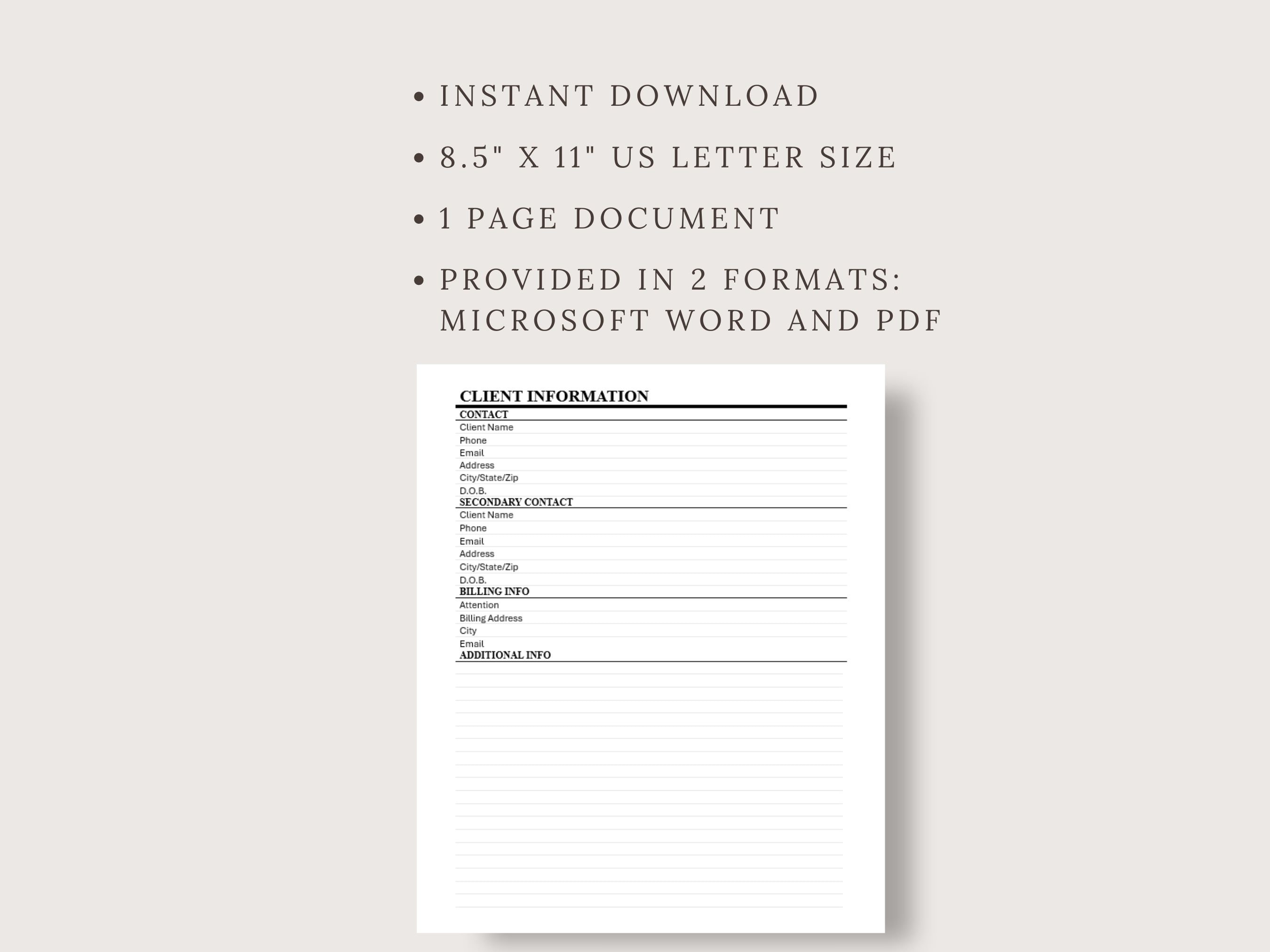 • INSTANT DOWNLOAD
• 8.5" X 11" US LETTER SIZE
• 1 PAGE DOCUMENT
• PROVIDED IN 2 FORMATS: MICROSOFT WORD AND PDF

CLIENT INFORMATION
CONTACT
Client Name
Phone
Email
Address
City/State/Zip
D.O.B.
SECONDARY CONTACT
Client Name
Phone
Email
Address
City/State/Zip
D.O.B.
BILLING INFO
Attention
Billing Address
City
Email
ADDITIONAL INFO